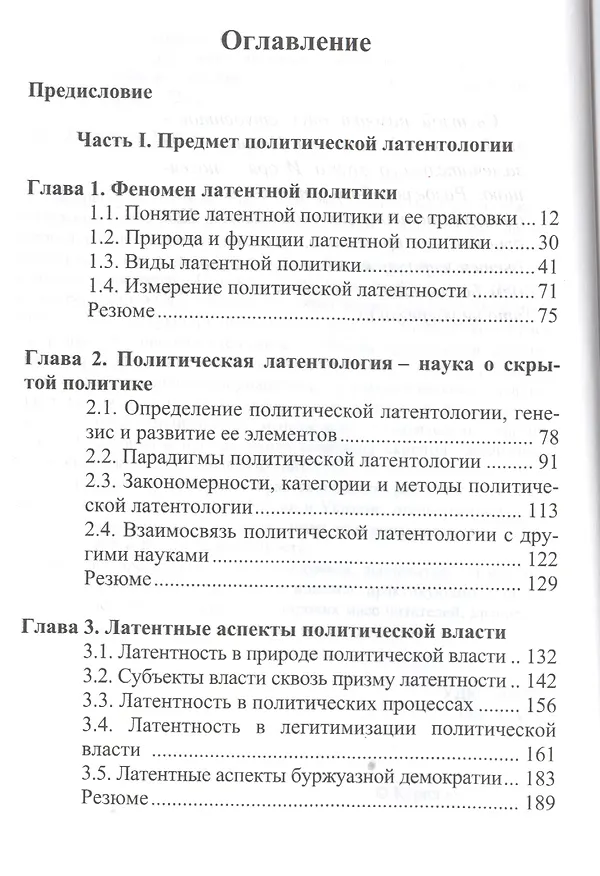 Оглавление

Предисловие

Часть I. Предмет политической латентологии

Глава 1. Феномен латентной политики
1.1. Понятие латентной политики и ее трактовки 12
1.2. Природа и функции латентной политики 30
1.3. Виды латентной политики 41
1.4. Измерение политической латентности 71
Резюме 75

Глава 2. Политическая латентология – наука о скрытой политике
2.1. Определение политической латентологии, генезис и развитие ее элементов 78
2.2. Парадигмы политической латентологии 91
2.3. Закономерности, категории и методы политической латентологии 113
2.4. Взаимосвязь политической латентологии с другими науками 122
Резюме 129

Глава 3. Латентные аспекты политической власти
3.1. Латентность в природе политической власти 132
3.2. Субъекты власти сквозь призму латентности 142
3.3. Латентность в политических процессах 156
3.4. Латентность в легитимизации политической власти 161
3.5. Латентные аспекты буржуазной демократии 183
Резюме 189